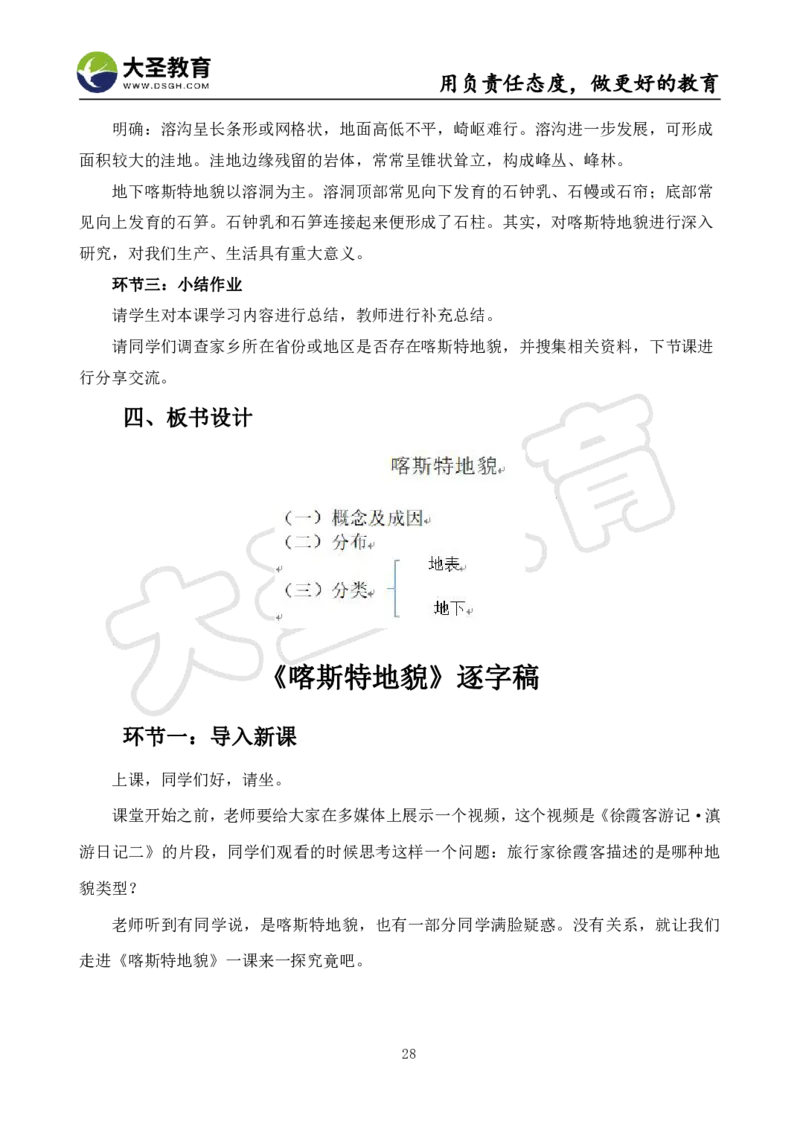 大圣教育
WWW.DSGH.COM

用负责任态度，做更好的教育

明确：溶沟呈长条形或网格状，地面高低不平，崎岖难行。溶沟进一步发展，可形成面积较大的洼地。洼地边缘残留的岩体，常常呈锥状耸立，构成峰丛、峰林。

地下喀斯特地貌以溶洞为主。溶洞顶部常见向下发育的石钟乳、石幔或石帘；底部常见向上发育的石笋。石钟乳和石笋连接起来便形成了石柱。其实，对喀斯特地貌进行深入研究，对我们生产、生活具有重大意义。

环节三：小结作业

请学生对本课学习内容进行总结，教师进行补充总结。

请同学们调查家乡所在省份或地区是否存在喀斯特地貌，并搜集相关资料，下节课进行分享交流。

四、板书设计

喀斯特地貌

（一）概念及成因

（二）分布

（三）分类

地表

地下

《喀斯特地貌》逐字稿

环节一：导入新课

上课，同学们好，请坐。

课堂开始之前，老师要给大家在多媒体上展示一个视频，这个视频是《徐霞客游记·滇游日记二》的片段，同学们观看的时候思考这样一个问题：旅行家徐霞客描述的是哪种地貌类型？

老师听到有同学说，是喀斯特地貌，也有一部分同学满脸疑惑。没有关系，就让我们走进《喀斯特地貌》一课来一探究竟吧。

28